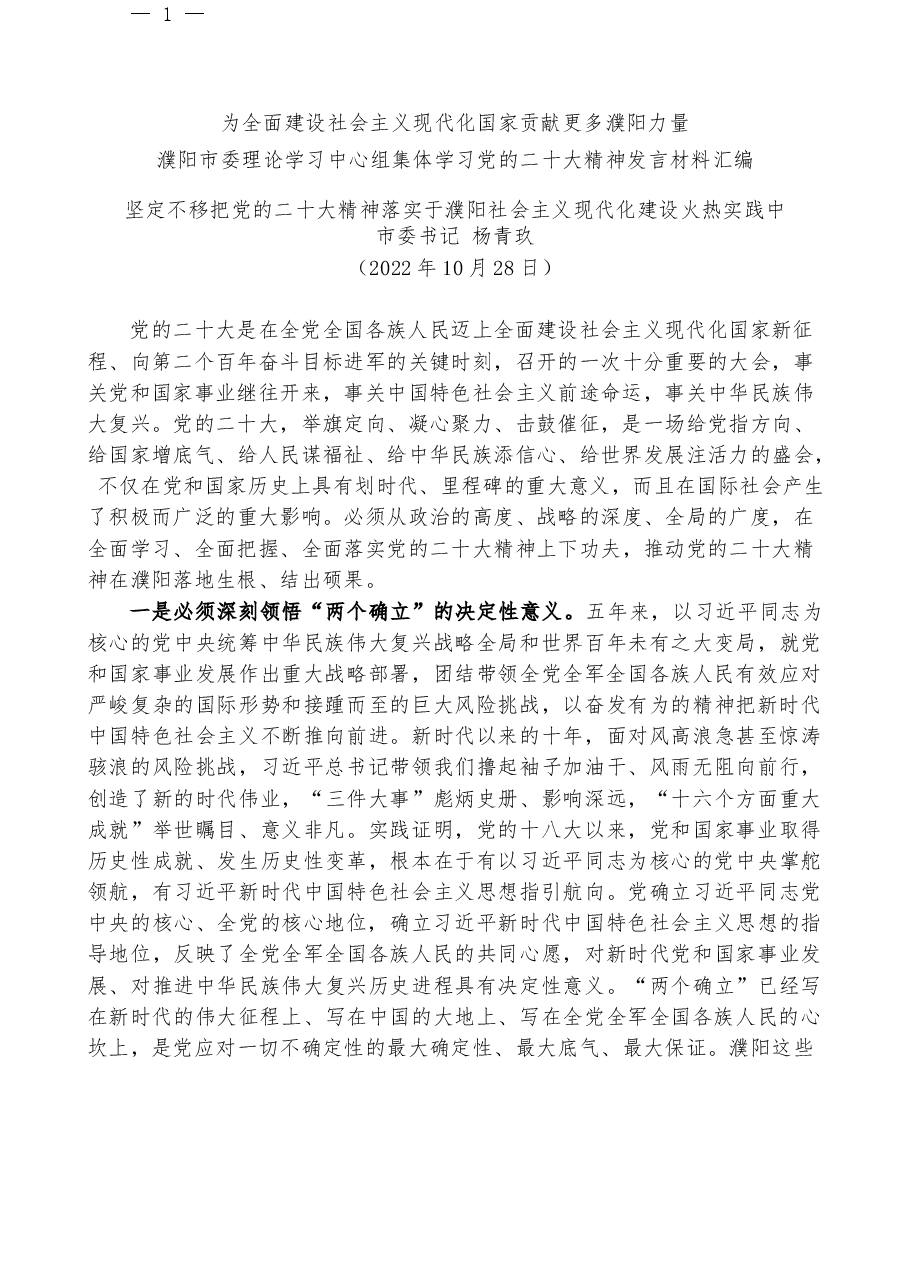 — 1 —

为全面建设社会主义现代化国家贡献更多濮阳力量

濮阳市委理论学习中心组集体学习党的二十大精神发言材料汇编

坚定不移把党的二十大精神落实于濮阳社会主义现代化建设火热实践中

市委书记 杨青玖

（2022年10月28日）

党的二十大是在全党全国各族人民迈上全面建设社会主义现代化国家新征程、向第二个百年奋斗目标进军的关键时刻，召开的一次十分重要的大会，事关党和国家事业继往开来，事关中国特色社会主义前途命运，事关中华民族伟大复兴。党的二十大，举旗定向、凝心聚力、击鼓催征，是一场给党指方向、给国家增底气、给人民谋福祉、给中华民族添信心、给世界发展注活力的盛会，不仅在党和国家历史上具有划时代、里程碑的重大意义，而且在国际社会产生了积极而广泛的重大影响。必须从政治的高度、战略的深度、全局的广度，在全面学习、全面把握、全面落实党的二十大精神上下功夫，推动党的二十大精神在濮阳落地生根、结出硕果。

一是必须深刻领悟“两个确立”的决定性意义。五年来，以习近平同志为核心的党中央统筹中华民族伟大复兴战略全局和世界百年未有之大变局，就党和国家事业发展作出重大战略部署，团结带领全党全军全国各族人民有效应对严峻复杂的国际形势和接踵而至的巨大风险挑战，以奋发有为的精神把新时代中国特色社会主义不断推向前进。新时代以来的十年，面对风高浪急甚至惊涛骇浪的风险挑战，习近平总书记带领我们撸起袖子加油干、风雨无阻向前行，创造了新的时代伟业，“三件大事”彪炳史册、影响深远，“十六个方面重大成就”举世瞩目、意义非凡。实践证明，党的十八大以来，党和国家事业取得历史性成就、发生历史性变革，根本在于有以习近平同志为核心的党中央掌舵领航，有习近平新时代中国特色社会主义思想指引航向。党确立习近平同志党中央的核心、全党的核心地位，确立习近平新时代中国特色社会主义思想的指导地位，反映了全党全军全国各族人民的共同心愿，对新时代党和国家事业发展、对推进中华民族伟大复兴历史进程具有决定性意义。“两个确立”已经写在新时代的伟大征程上、写在中国的大地上、写在全党全军全国各族人民的心坎上，是党应对一切不确定性的最大确定性、最大底气、最大保证。濮阳这些